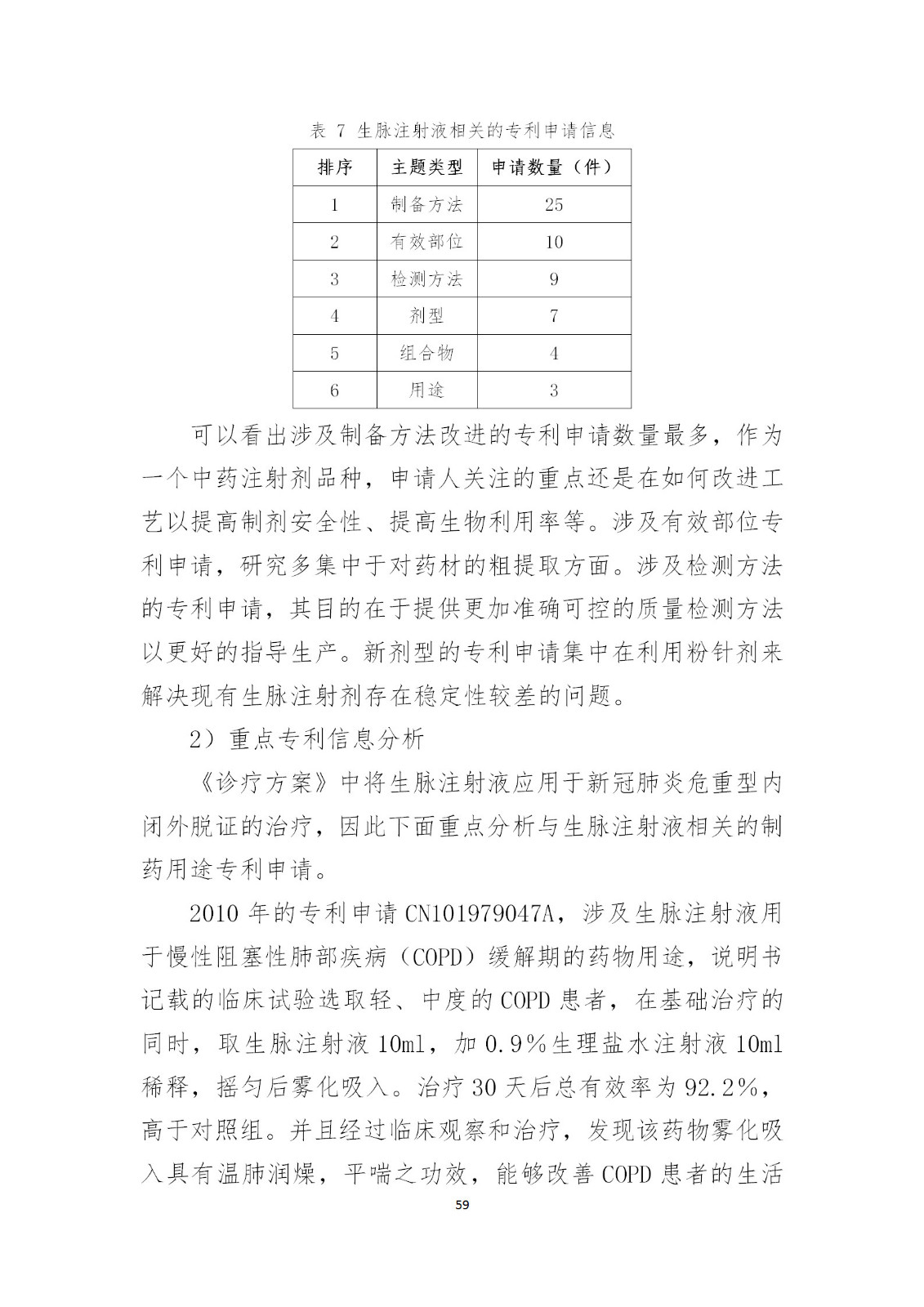 表 7 生脉注射液相关的专利申请信息

| 排序 | 主题类型 | 申请数量（件） |
|---|---|---|
| 1 | 制备方法 | 25 |
| 2 | 有效部位 | 10 |
| 3 | 检测方法 | 9 |
| 4 | 剂型 | 7 |
| 5 | 组合物 | 4 |
| 6 | 用途 | 3 |

可以看出涉及制备方法改进的专利申请数量最多，作为一个中药注射剂品种，申请人关注的重点还是在如何改进工艺以提高制剂安全性、提高生物利用率等。涉及有效部位专利申请，研究多集中于对药材的粗提取方面。涉及检测方法的专利申请，其目的在于提供更加准确可控的质量检测方法以更好的指导生产。新剂型的专利申请集中在利用粉针剂来解决现有生脉注射剂存在稳定性较差的问题。

2）重点专利信息分析

《诊疗方案》中将生脉注射液应用于新冠肺炎危重型内闭外脱证的治疗，因此下面重点分析与生脉注射液相关的制药用途专利申请。

2010 年的专利申请 CN101979047A，涉及生脉注射液用于慢性阻塞性肺部疾病（COPD）缓解期的药物用途，说明书记载的临床试验选取轻、中度的 COPD 患者，在基础治疗的同时，取生脉注射液 10ml，加 0.9%生理盐水注射液 10ml 稀释，摇匀后雾化吸入。治疗 30 天后总有效率为 92.2%，高于对照组。并且经过临床观察和治疗，发现该药物雾化吸入具有温肺润燥，平喘之功效，能够改善 COPD 患者的生活

59